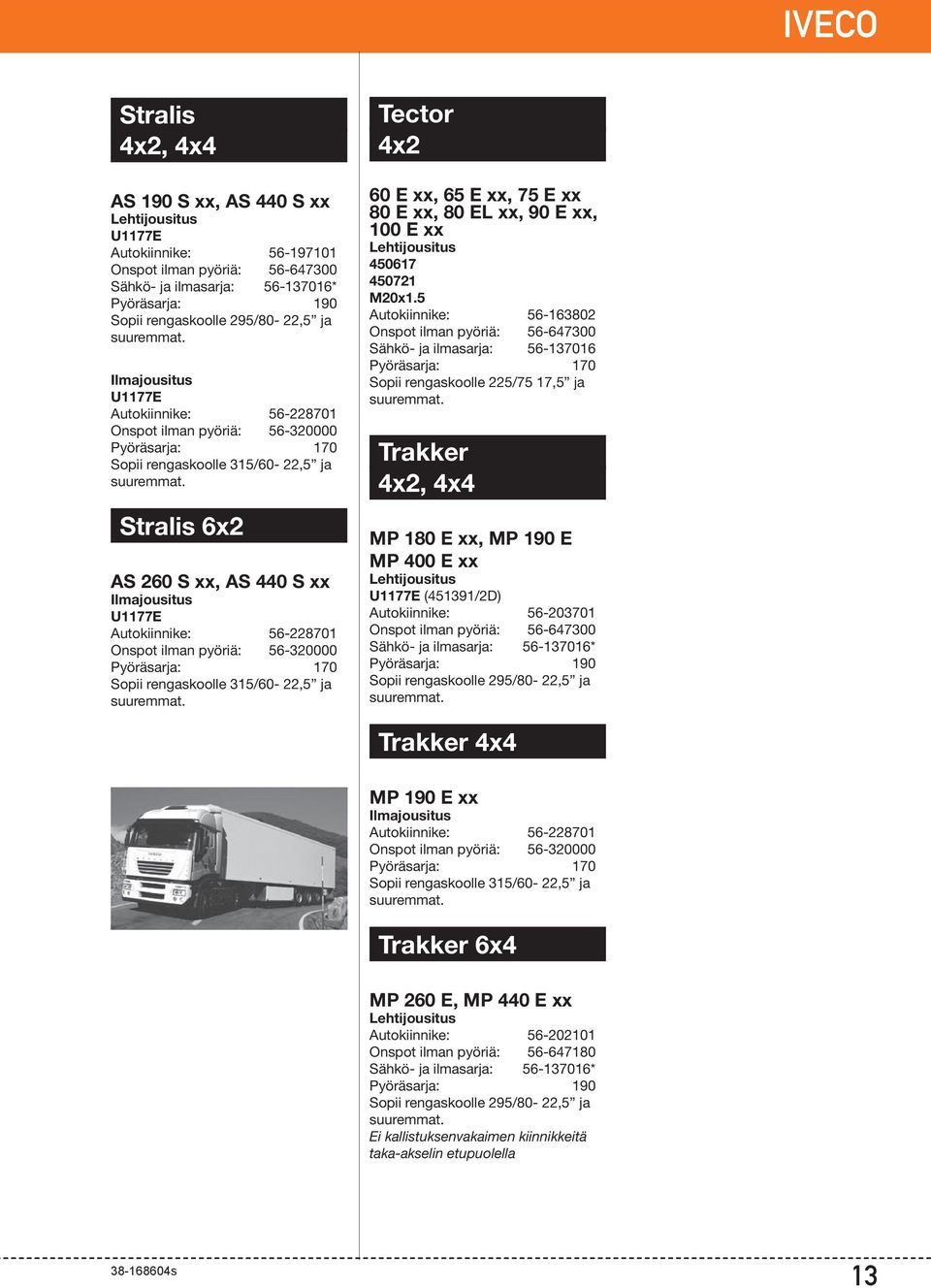 IVECO

Stralis
4x2, 4x4

AS 190 S xx, AS 440 S xx
Lehtijousitus
U1177E
Autokiinnike: 56-197101
Onspot ilman pyöriä: 56-647300
Sähkö- ja ilmasarja: 56-137016*
Pyöräsarja: 190
Sopii rengaskoolle 295/80- 22,5” ja suuremmat.

Ilmajousitus
U1177E
Autokiinnike: 56-228701
Onspot ilman pyöriä: 56-320000
Pyöräsarja: 170
Sopii rengaskoolle 315/60- 22,5” ja suuremmat.

Stralis 6x2

AS 260 S xx, AS 440 S xx
Ilmajousitus
U1177E
Autokiinnike: 56-228701
Onspot ilman pyöriä: 56-320000
Pyöräsarja: 170
Sopii rengaskoolle 315/60- 22,5” ja suuremmat.

Tector
4x2

60 E xx, 65 E xx, 75 E xx
80 E xx, 80 EL xx, 90 E xx,
100 E xx
Lehtijousitus
450617
450721
M20x1.5
Autokiinnike: 56-163802
Onspot ilman pyöriä: 56-647300
Sähkö- ja ilmasarja: 56-137016
Pyöräsarja: 170
Sopii rengaskoolle 225/75 17,5” ja suuremmat.

Trakker
4x2, 4x4

MP 180 E xx, MP 190 E
MP 400 E xx
Lehtijousitus
U1177E (451391/2D)
Autokiinnike: 56-203701
Onspot ilman pyöriä: 56-647300
Sähkö- ja ilmasarja: 56-137016*
Pyöräsarja: 190
Sopii rengaskoolle 295/80- 22,5” ja suuremmat.

Trakker 4x4

MP 190 E xx
Ilmajousitus
Autokiinnike: 56-228701
Onspot ilman pyöriä: 56-320000
Pyöräsarja: 170
Sopii rengaskoolle 315/60- 22,5” ja suuremmat.

Trakker 6x4

MP 260 E, MP 440 E xx
Lehtijousitus
Autokiinnike: 56-202101
Onspot ilman pyöriä: 56-647180
Sähkö- ja ilmasarja: 56-137016*
Pyöräsarja: 190
Sopii rengaskoolle 295/80- 22,5” ja suuremmat.
Ei kallistuksenvakaimen kiinnikkeitä taka-akselin etupuolella

38-168604s
13